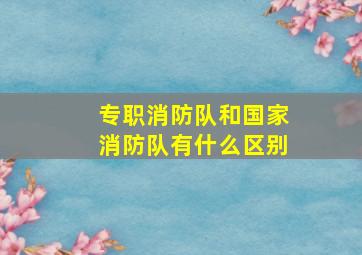 专职消防队和国家消防队有什么区别